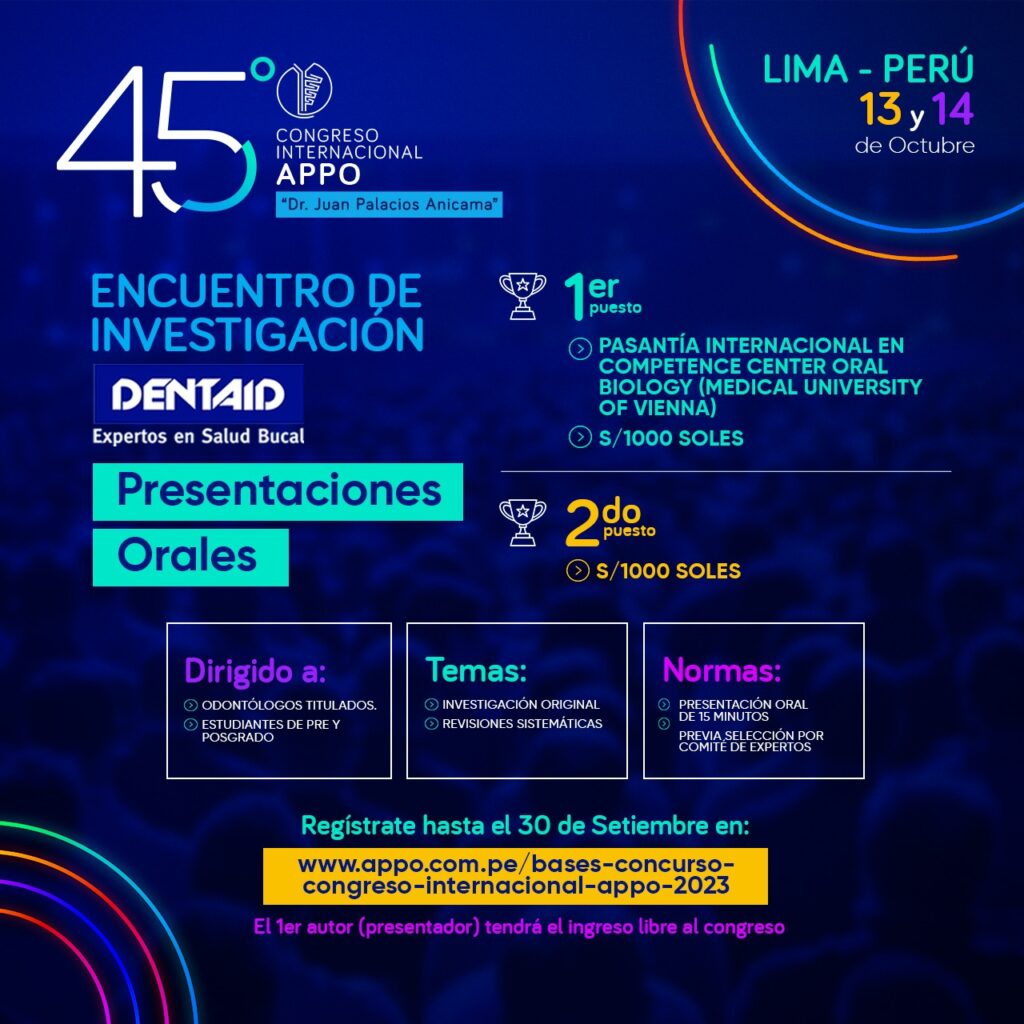 45°
CONGRESO INTERNACIONAL APPO
"Dr. Juan Palacios Anicama"

LIMA - PERÚ
13 y 14 de Octubre

ENCUENTRO DE INVESTIGACIÓN

DENTAID
Expertos en Salud Bucal

Presentaciones Orales

1er puesto
PASANTÍA INTERNACIONAL EN COMPETENCE CENTER ORAL BIOLOGY (MEDICAL UNIVERSITY OF VIENNA)
S/1000 SOLES

2do puesto
S/1000 SOLES

Dirigido a:
ODONTÓLOGOS TITULADOS.
ESTUDIANTES DE PRE Y POSGRADO

Temas:
INVESTIGACIÓN ORIGINAL
REVISIONES SISTEMÁTICAS

Normas:
PRESENTACIÓN ORAL DE 15 MINUTOS
PREVIA SELECCIÓN POR COMITÉ DE EXPERTOS

Regístrate hasta el 30 de Setiembre en:
www.appo.com.pe/bases-concurso-congreso-internacional-appo-2023

El 1er autor (presentador) tendrá el ingreso libre al congreso